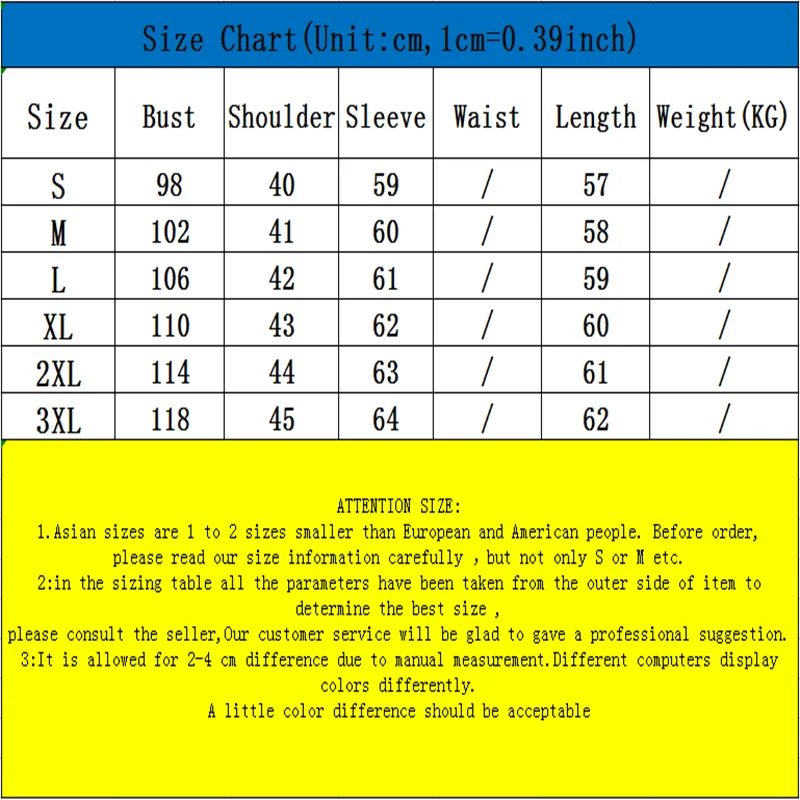 Size Chart(Unit:cm,1cm=0.39inch)

| Size | Bust | Shoulder | Sleeve | Waist | Length | Weight(KG) |
|---|---|---|---|---|---|---|
| S | 98 | 40 | 59 | / | 57 | / |
| M | 102 | 41 | 60 | / | 58 | / |
| L | 106 | 42 | 61 | / | 59 | / |
| XL | 110 | 43 | 62 | / | 60 | / |
| 2XL | 114 | 44 | 63 | / | 61 | / |
| 3XL | 118 | 45 | 64 | / | 62 | / |

ATTENTION SIZE:
1.Asian sizes are 1 to 2 sizes smaller than European and American people. Before order, please read our size information carefully , but not only S or M etc.
2:in the sizing table all the parameters have been taken from the outer side of item to determine the best size ,
please consult the seller,Our customer service will be glad to gave a professional suggestion.
3:It is allowed for 2-4 cm difference due to manual measurement.Different computers display colors differently.
A little color difference should be acceptable